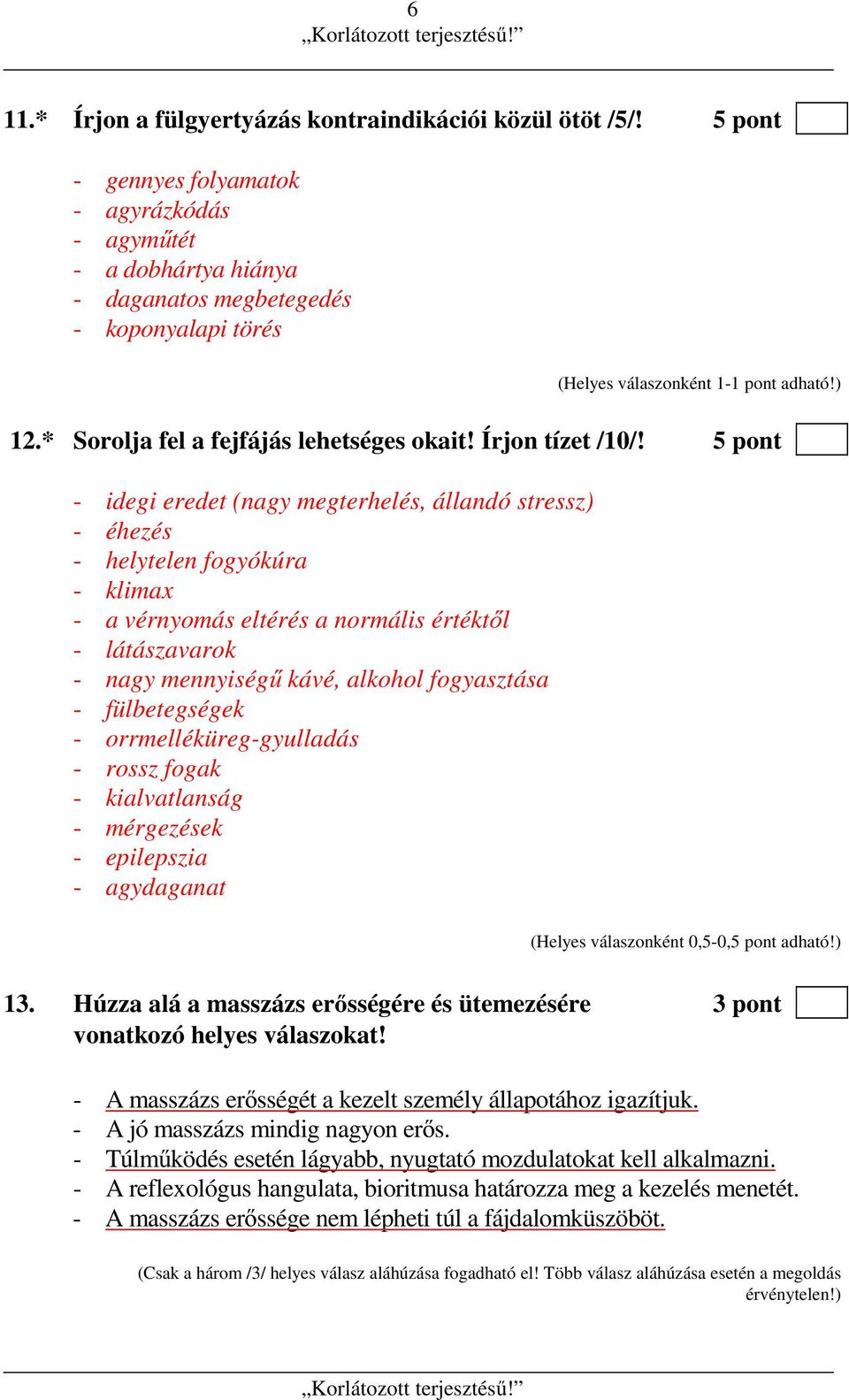 6
„Korlátozott terjesztésű!”

11.* Írjon a fülgyertyázás kontraindikációi közül ötöt /5/! 5 pont

- gennyes folyamatok
- agyrázkódás
- agyműtét
- a dobhártya hiánya
- daganatos megbetegedés
- koponyalapi törés

(Helyes válaszonként 1-1 pont adható!)

12.* Sorolja fel a fejfájás lehetséges okait! Írjon tízet /10/! 5 pont

- idegi eredet (nagy megterhelés, állandó stressz)
- éhezés
- helytelen fogyókúra
- klimax
- a vérnyomás eltérés a normális értéktől
- látászavarok
- nagy mennyiségű kávé, alkohol fogyasztása
- fülbetegségek
- orrmelléküreg-gyulladás
- rossz fogak
- kialvatlanság
- mérgezések
- epilepszia
- agydaganat

(Helyes válaszonként 0,5-0,5 pont adható!)

13. Húzza alá a masszázs erősségére és ütemezésére vonatkozó helyes válaszokat! 3 pont

- A masszázs erősségét a kezelt személy állapotához igazítjuk.
- A jó masszázs mindig nagyon erős.
- Túlműködés esetén lágyabb, nyugtató mozdulatokat kell alkalmazni.
- A reflexológus hangulata, bioritmusa határozza meg a kezelés menetét.
- A masszázs erőssége nem lépheti túl a fájdalomküszöböt.

(Csak a három /3/ helyes válasz aláhúzása fogadható el! Több válasz aláhúzása esetén a megoldás érvénytelen!)

„Korlátozott terjesztésű!”